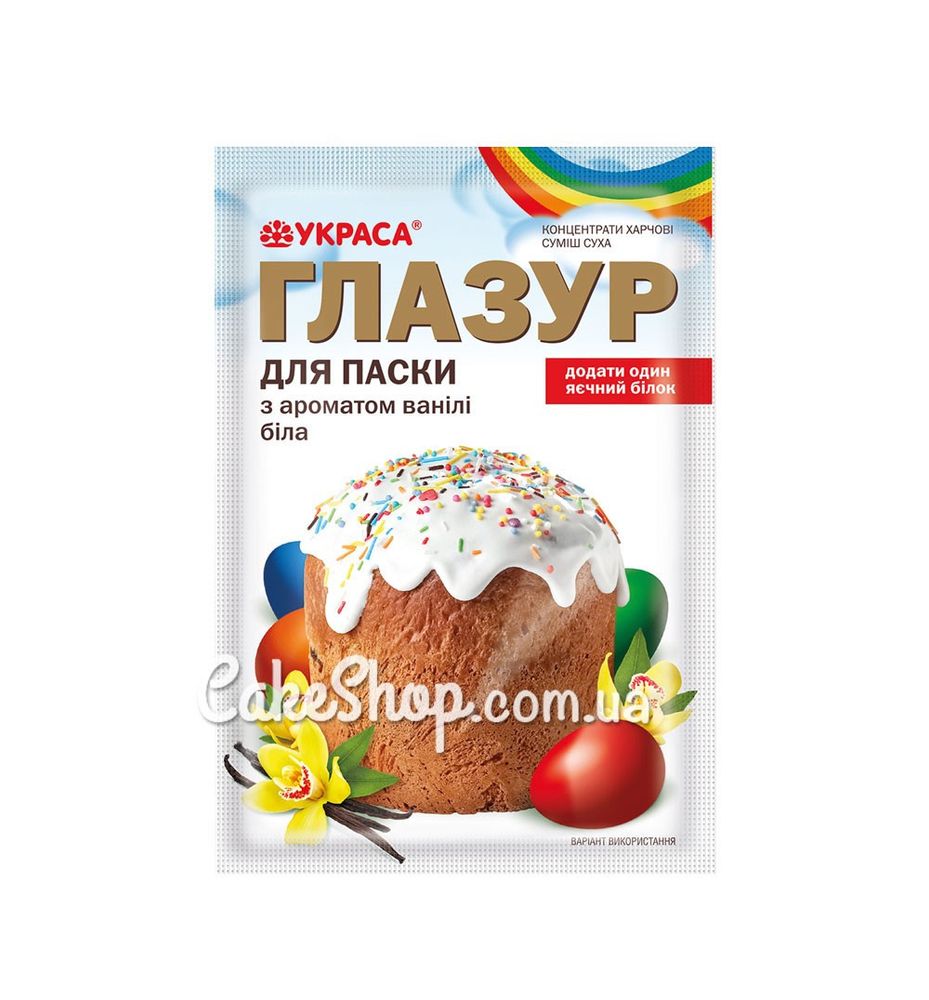 УКРАСА®

КОНЦЕНТРАТИ ХАРЧОВІ СУМІШ СУХА

ГЛАЗУР

ДЛЯ ПАСКИ
з ароматом ванілі
біла

додати один яєчний білок

CakeShop.com.ua

ВАРІАНТ ВИКОРИСТАННЯ